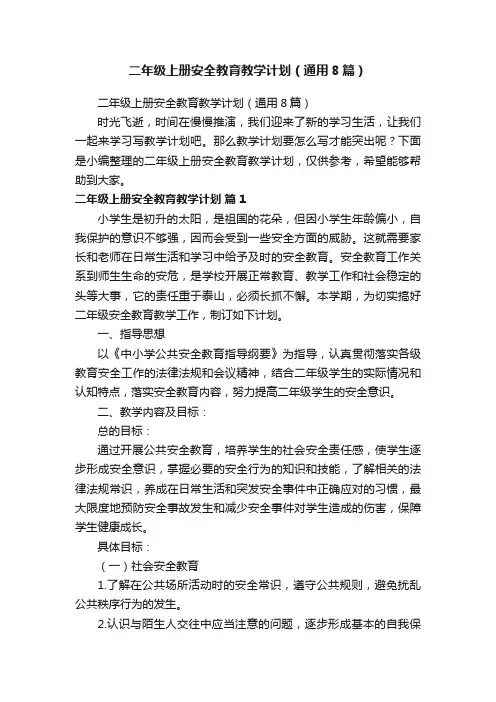 二年级上册安全教育教学计划（通用8篇）

二年级上册安全教育教学计划（通用8篇）

时光飞逝，时间在慢慢推演，我们迎来了新的学习生活，让我们一起来学习写教学计划吧。那么教学计划要怎么写才能突出呢？下面是小编整理的二年级上册安全教育教学计划，仅供参考，希望能够帮助到大家。

二年级上册安全教育教学计划 篇1

小学生是初升的太阳，是祖国的花朵，但因小学生年龄偏小，自我保护的意识不够强，因而会受到一些安全方面的威胁。这就需要家长和老师在日常生活和学习中给予及时的安全教育。安全教育工作关系到师生生命的安危，是学校开展正常教育、教学工作和社会稳定的头等大事，它的责任重于泰山，必须长抓不懈。本学期，为切实搞好二年级安全教育教学工作，制订如下计划。

一、指导思想

以《中小学公共安全教育指导纲要》为指导，认真贯彻落实各级教育安全工作的法律法规和会议精神，结合二年级学生的实际情况和认知特点，落实安全教育内容，努力提高二年级学生的安全意识。

二、教学内容及目标：

总的目标：

通过开展公共安全教育，培养学生的社会安全责任感，使学生逐步形成安全意识，掌握必要的安全行为的知识和技能，了解相关的法律法规常识，养成在日常生活和突发安全事件中正确应对的习惯，最大限度地预防安全事故发生和减少安全事件对学生造成的伤害，保障学生健康成长。

具体目标：

（一）社会安全教育

1.了解在公共场所活动时的安全常识，遵守公共规则，避免扰乱公共秩序行为的发生。

2.认识与陌生人交往中应当注意的问题，逐步形成基本的自我保